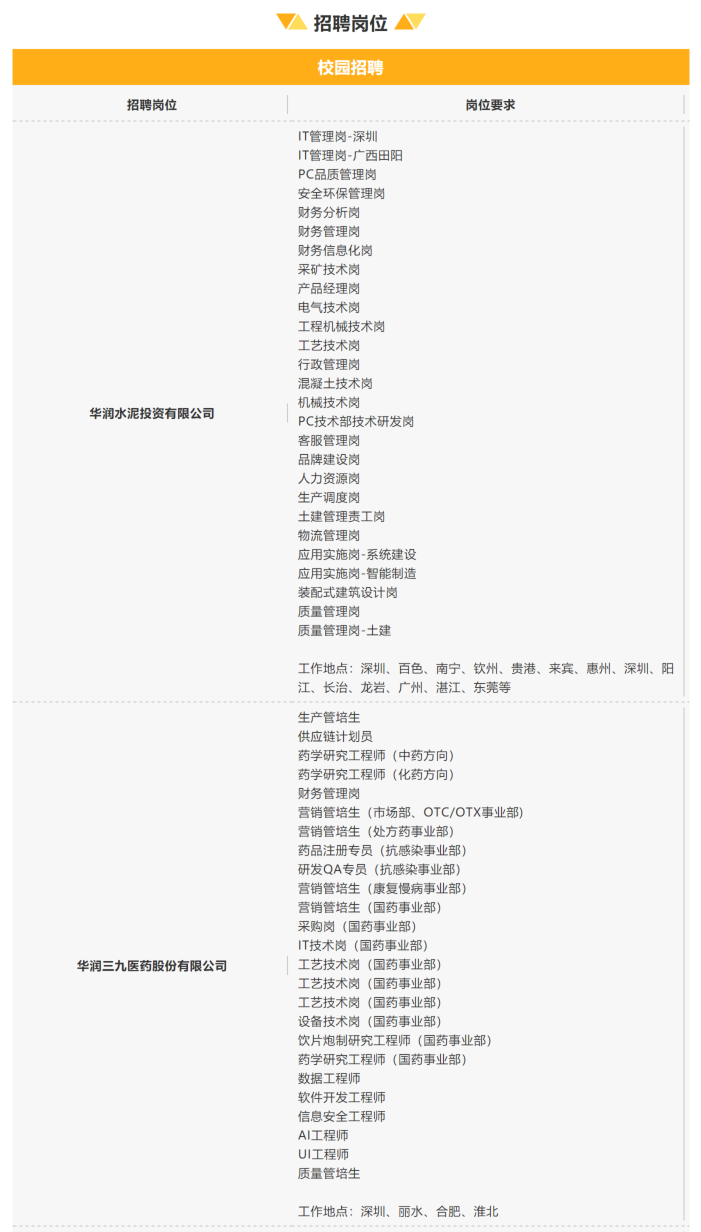 招聘岗位

校园招聘

| 招聘岗位 | 岗位要求 |
|---|---|
| 华润水泥投资有限公司 | IT管理岗-深圳<br>IT管理岗-广西田阳<br>PC品质管理岗<br>安全环保管理岗<br>财务分析岗<br>财务管理岗<br>财务信息化岗<br>采矿技术岗<br>产品经理岗<br>电气技术岗<br>工程机械技术岗<br>工艺技术岗<br>行政管理岗<br>混凝土技术岗<br>机械技术岗<br>PC技术部技术研发岗<br>客服管理岗<br>品牌建设岗<br>人力资源岗<br>生产调度岗<br>土建管理责工岗<br>物流管理岗<br>应用实施岗-系统建设<br>应用实施岗-智能制造<br>装配式建筑设计岗<br>质量管理岗<br>质量管理岗-土建<br><br>工作地点：深圳、百色、南宁、钦州、贵港、来宾、惠州、深圳、阳江、长治、龙岩、广州、湛江、东莞等 |
| 华润三九医药股份有限公司 | 生产管培生<br>供应链计划员<br>药学研究工程师（中药方向）<br>药学研究工程师（化药方向）<br>财务管理岗<br>营销管培生（市场部、OTC/OTX事业部）<br>营销管培生（处方药事业部）<br>药品注册专员（抗感染事业部）<br>研发QA专员（抗感染事业部）<br>营销管培生（康复慢病事业部）<br>营销管培生（国药事业部）<br>采购岗（国药事业部）<br>IT技术岗（国药事业部）<br>工艺技术岗（国药事业部）<br>工艺技术岗（国药事业部）<br>工艺技术岗（国药事业部）<br>设备技术岗（国药事业部）<br>饮片炮制研究工程师（国药事业部）<br>药学研究工程师（国药事业部）<br>数据工程师<br>软件开发工程师<br>信息安全工程师<br>AI工程师<br>UI工程师<br>质量管培生<br><br>工作地点：深圳、丽水、合肥、淮北 |